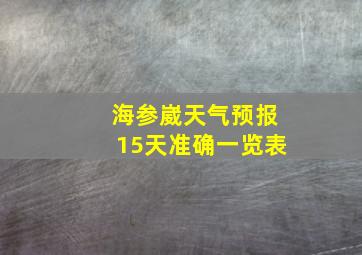 海参崴天气预报
15天准确一览表